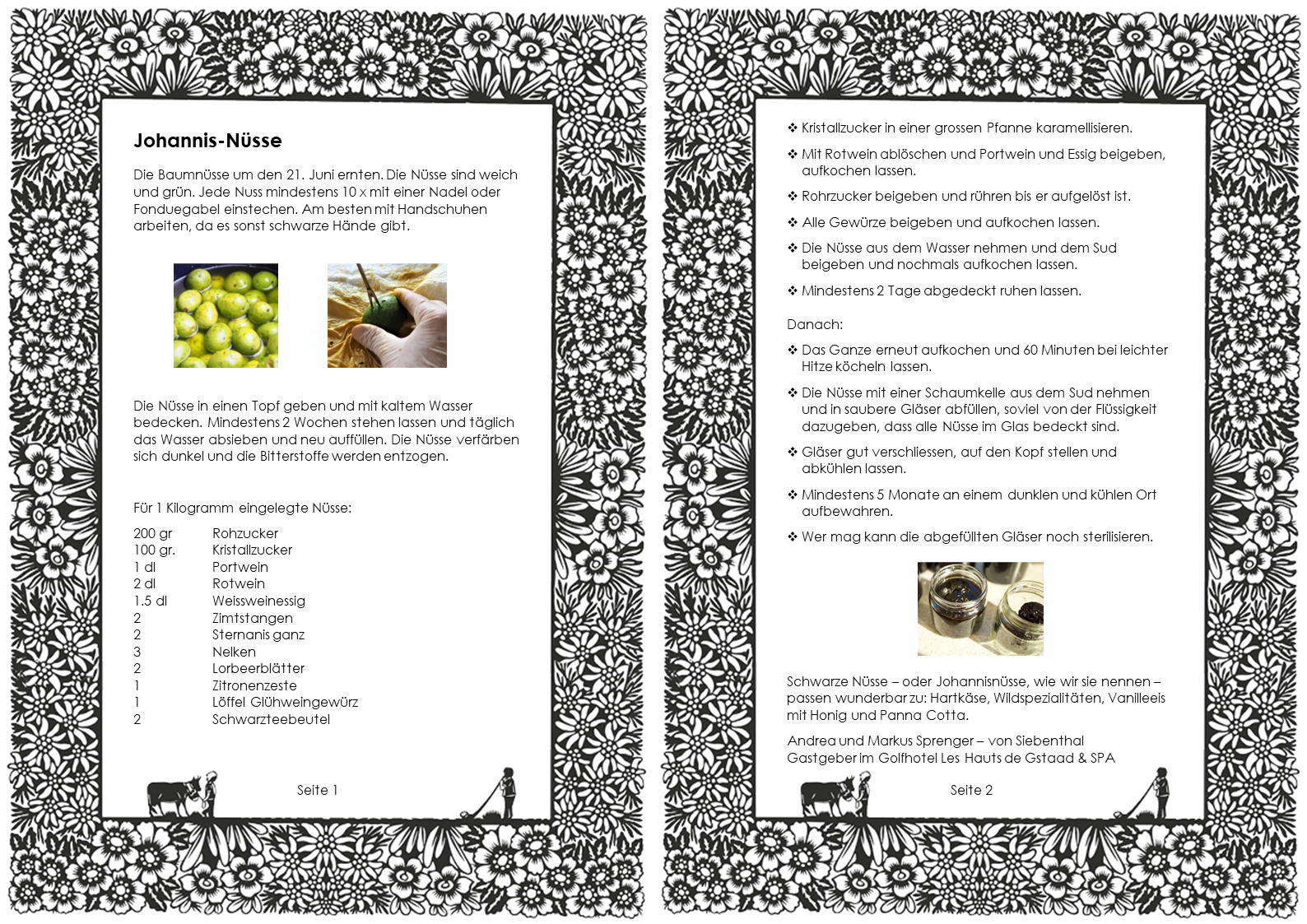 Johannis-Nüsse

Die Baumnüsse um den 21. Juni ernten. Die Nüsse sind weich und grün. Jede Nuss mindestens 10 x mit einer Nadel oder Fonduegabel einstechen. Am besten mit Handschuhen arbeiten, da es sonst schwarze Hände gibt.

Die Nüsse in einen Topf geben und mit kaltem Wasser bedecken. Mindestens 2 Wochen stehen lassen und täglich das Wasser absieben und neu auffüllen. Die Nüsse verfärben sich dunkel und die Bitterstoffe werden entzogen.

Für 1 Kilogramm eingelegte Nüsse:

| | |
|---|---|
| 200 gr | Rohzucker |
| 100 gr. | Kristallzucker |
| 1 dl | Portwein |
| 2 dl | Rotwein |
| 1.5 dl | Weissweinessig |
| 2 | Zimtstangen |
| 2 | Sternanis ganz |
| 3 | Nelken |
| 2 | Lorbeerblätter |
| 1 | Zitronenzeste |
| 1 | Löffel Glühweingewürz |
| 2 | Schwarzteebeutel |

Seite 1

❖ Kristallzucker in einer grossen Pfanne karamellisieren.

❖ Mit Rotwein ablöschen und Portwein und Essig beigeben, aufkochen lassen.

❖ Rohrzucker beigeben und rühren bis er aufgelöst ist.

❖ Alle Gewürze beigeben und aufkochen lassen.

❖ Die Nüsse aus dem Wasser nehmen und dem Sud beigeben und nochmals aufkochen lassen.

❖ Mindestens 2 Tage abgedeckt ruhen lassen.

Danach:

❖ Das Ganze erneut aufkochen und 60 Minuten bei leichter Hitze köcheln lassen.

❖ Die Nüsse mit einer Schaumkelle aus dem Sud nehmen und in saubere Gläser abfüllen, soviel von der Flüssigkeit dazugeben, dass alle Nüsse im Glas bedeckt sind.

❖ Gläser gut verschliessen, auf den Kopf stellen und abkühlen lassen.

❖ Mindestens 5 Monate an einem dunklen und kühlen Ort aufbewahren.

❖ Wer mag kann die abgefüllten Gläser noch sterilisieren.

Schwarze Nüsse – oder Johannisnüsse, wie wir sie nennen – passen wunderbar zu: Hartkäse, Wildspezialitäten, Vanilleeis mit Honig und Panna Cotta.

Andrea und Markus Sprenger – von Siebenthal
Gastgeber im Golfhotel Les Hauts de Gstaad & SPA

Seite 2